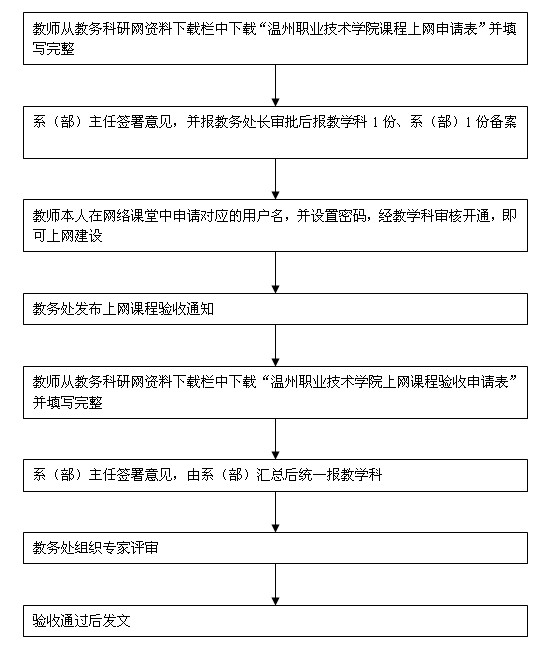 教师从教务科研网资料下载栏中下载“温州职业技术学院课程上网申请表”并填写完整

系（部）主任签署意见，并报教务处长审批后报教学科 1 份、系（部）1 份备案

教师本人在网络课堂中申请对应的用户名，并设置密码，经教学科审核开通，即可上网建设

教务处发布上网课程验收通知

教师从教务科研网资料下载栏中下载“温州职业技术学院上网课程验收申请表”并填写完整

系（部）主任签署意见，由系（部）汇总后统一报教学科

教务处组织专家评审

验收通过后发文